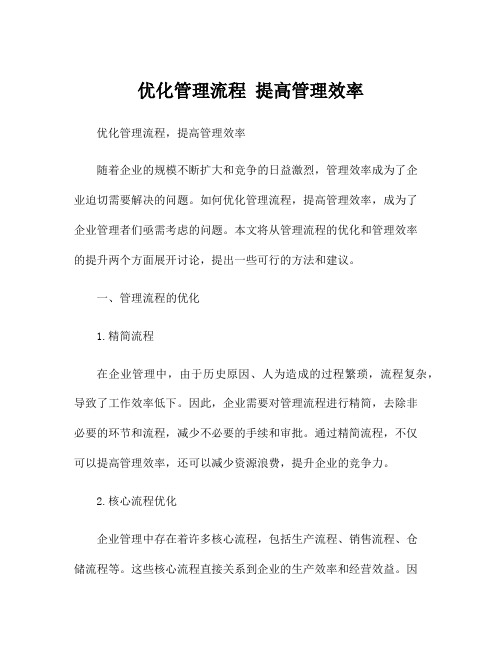 优化管理流程 提高管理效率

优化管理流程，提高管理效率

随着企业的规模不断扩大和竞争的日益激烈，管理效率成为了企业迫切需要解决的问题。如何优化管理流程，提高管理效率，成为了企业管理者们亟需考虑的问题。本文将从管理流程的优化和管理效率的提升两个方面展开讨论，提出一些可行的方法和建议。

一、管理流程的优化

1.精简流程

在企业管理中，由于历史原因、人为造成的过程繁琐，流程复杂，导致了工作效率低下。因此，企业需要对管理流程进行精简，去除非必要的环节和流程，减少不必要的手续和审批。通过精简流程，不仅可以提高管理效率，还可以减少资源浪费，提升企业的竞争力。

2.核心流程优化

企业管理中存在着许多核心流程，包括生产流程、销售流程、仓储流程等。这些核心流程直接关系到企业的生产效率和经营效益。因